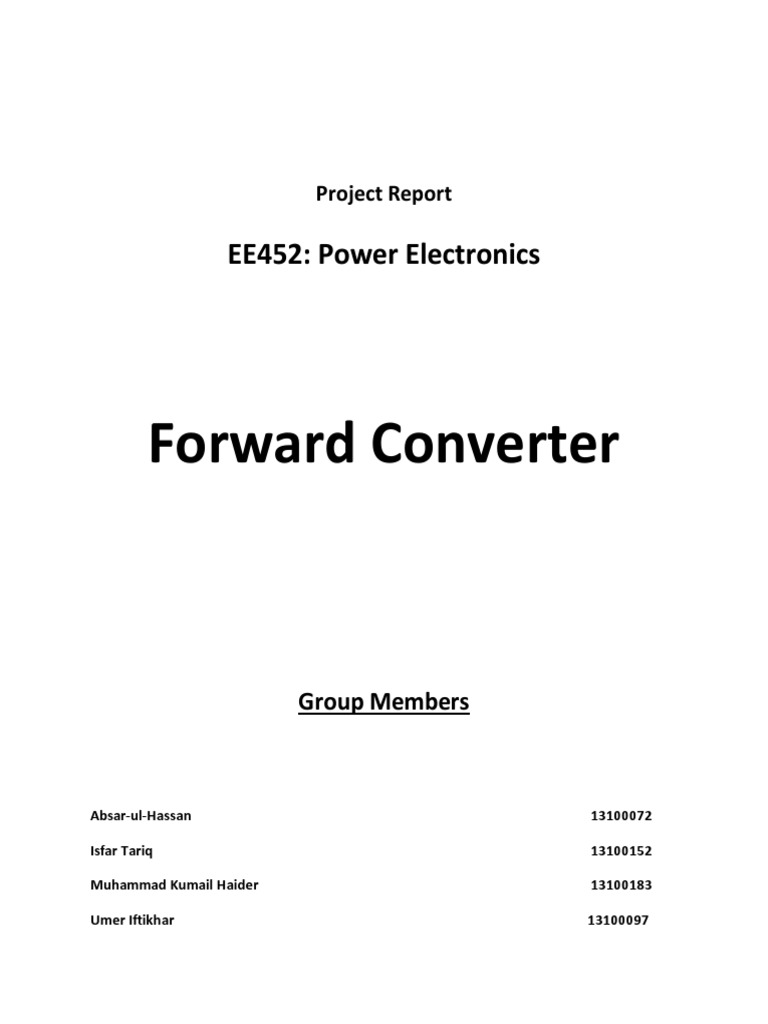 Project Report

EE452: Power Electronics

Forward Converter

Group Members

Absar-ul-Hassan 13100072

Isfar Tariq 13100152

Muhammad Kumail Haider 13100183

Umer Iftikhar 13100097